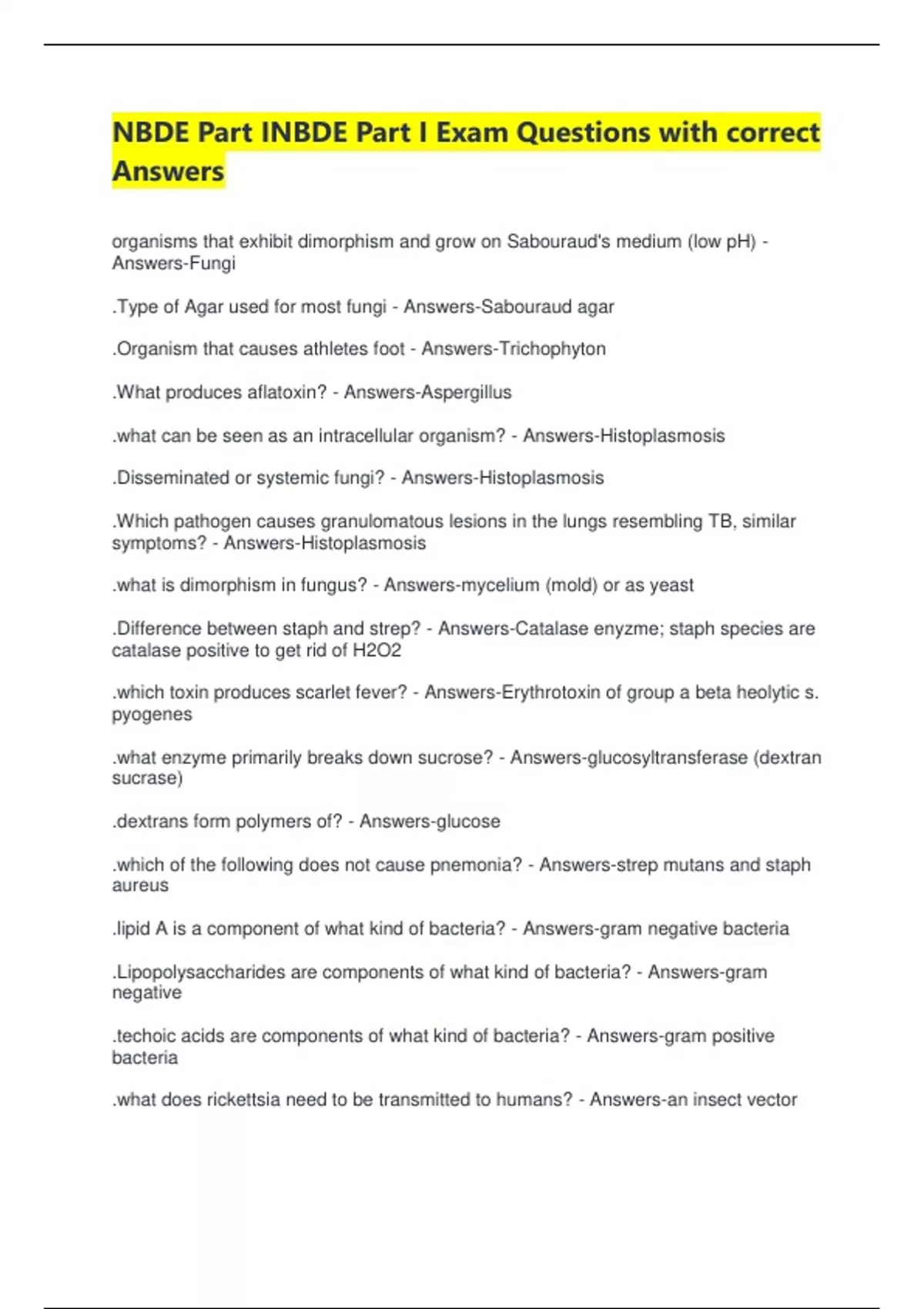 NBDE Part INBDE Part I Exam Questions with correct Answers

organisms that exhibit dimorphism and grow on Sabouraud's medium (low pH) - Answers-Fungi

.Type of Agar used for most fungi - Answers-Sabouraud agar

.Organism that causes athletes foot - Answers-Trichophyton

.What produces aflatoxin? - Answers-Aspergillus

.what can be seen as an intracellular organism? - Answers-Histoplasmosis

.Disseminated or systemic fungi? - Answers-Histoplasmosis

.Which pathogen causes granulomatous lesions in the lungs resembling TB, similar symptoms? - Answers-Histoplasmosis

.what is dimorphism in fungus? - Answers-mycelium (mold) or as yeast

.Difference between staph and strep? - Answers-Catalase enyzme; staph species are catalase positive to get rid of H2O2

.which toxin produces scarlet fever? - Answers-Erythrotoxin of group a beta heolytic s. pyogenes

.what enzyme primarily breaks down sucrose? - Answers-glucosyltransferase (dextran sucrase)

.dextrans form polymers of? - Answers-glucose

.which of the following does not cause pnemonia? - Answers-strep mutans and staph aureus

.lipid A is a component of what kind of bacteria? - Answers-gram negative bacteria

.Lipopolysaccharides are components of what kind of bacteria? - Answers-gram negative

.techoic acids are components of what kind of bacteria? - Answers-gram positive bacteria

.what does rickettsia need to be transmitted to humans? - Answers-an insect vector